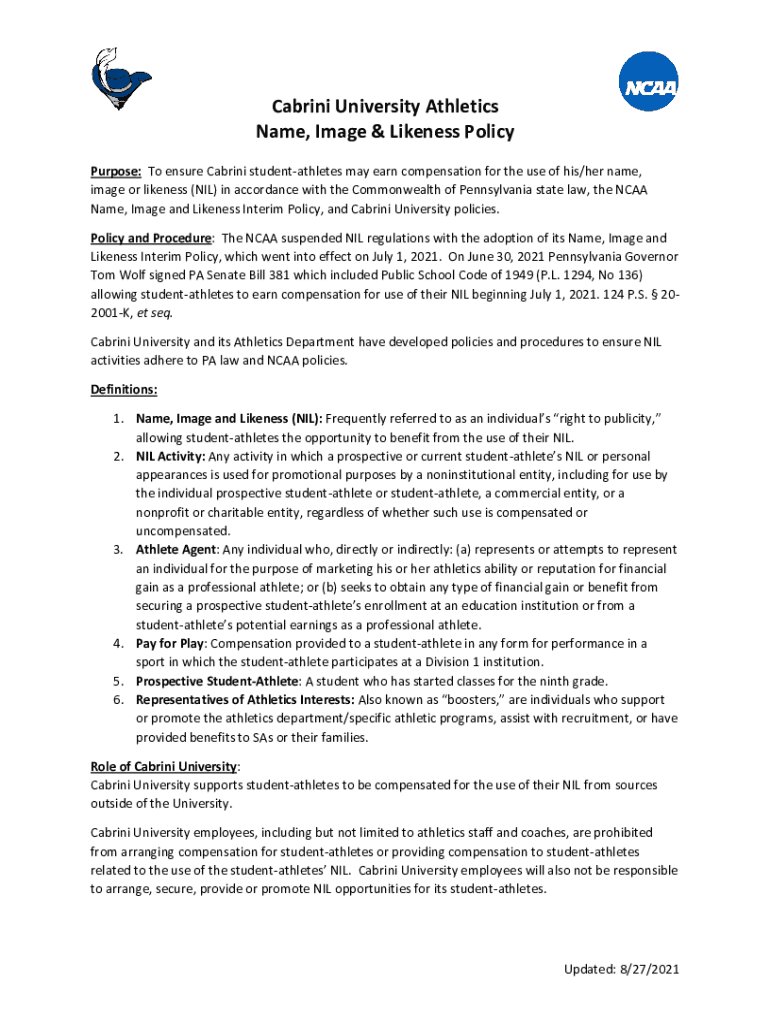 NCAA

Cabrini University Athletics
Name, Image & Likeness Policy

Purpose: To ensure Cabrini student-athletes may earn compensation for the use of his/her name, image or likeness (NIL) in accordance with the Commonwealth of Pennsylvania state law, the NCAA Name, Image and Likeness Interim Policy, and Cabrini University policies.

Policy and Procedure: The NCAA suspended NIL regulations with the adoption of its Name, Image and Likeness Interim Policy, which went into effect on July 1, 2021. On June 30, 2021 Pennsylvania Governor Tom Wolf signed PA Senate Bill 381 which included Public School Code of 1949 (P.L. 1294, No 136) allowing student-athletes to earn compensation for use of their NIL beginning July 1, 2021. 124 P.S. § 20-2001-K, et seq.

Cabrini University and its Athletics Department have developed policies and procedures to ensure NIL activities adhere to PA law and NCAA policies.

Definitions:

1. Name, Image and Likeness (NIL): Frequently referred to as an individual's "right to publicity," allowing student-athletes the opportunity to benefit from the use of their NIL.
2. NIL Activity: Any activity in which a prospective or current student-athlete's NIL or personal appearances is used for promotional purposes by a noninstitutional entity, including for use by the individual prospective student-athlete or student-athlete, a commercial entity, or a nonprofit or charitable entity, regardless of whether such use is compensated or uncompensated.
3. Athlete Agent: Any individual who, directly or indirectly: (a) represents or attempts to represent an individual for the purpose of marketing his or her athletics ability or reputation for financial gain as a professional athlete; or (b) seeks to obtain any type of financial gain or benefit from securing a prospective student-athlete's enrollment at an education institution or from a student-athlete's potential earnings as a professional athlete.
4. Pay for Play: Compensation provided to a student-athlete in any form for performance in a sport in which the student-athlete participates at a Division 1 institution.
5. Prospective Student-Athlete: A student who has started classes for the ninth grade.
6. Representatives of Athletics Interests: Also known as "boosters," are individuals who support or promote the athletics department/specific athletic programs, assist with recruitment, or have provided benefits to SAs or their families.

Role of Cabrini University:
Cabrini University supports student-athletes to be compensated for the use of their NIL from sources outside of the University.

Cabrini University employees, including but not limited to athletics staff and coaches, are prohibited from arranging compensation for student-athletes or providing compensation to student-athletes related to the use of the student-athletes' NIL. Cabrini University employees will also not be responsible to arrange, secure, provide or promote NIL opportunities for its student-athletes.

Updated: 8/27/2021